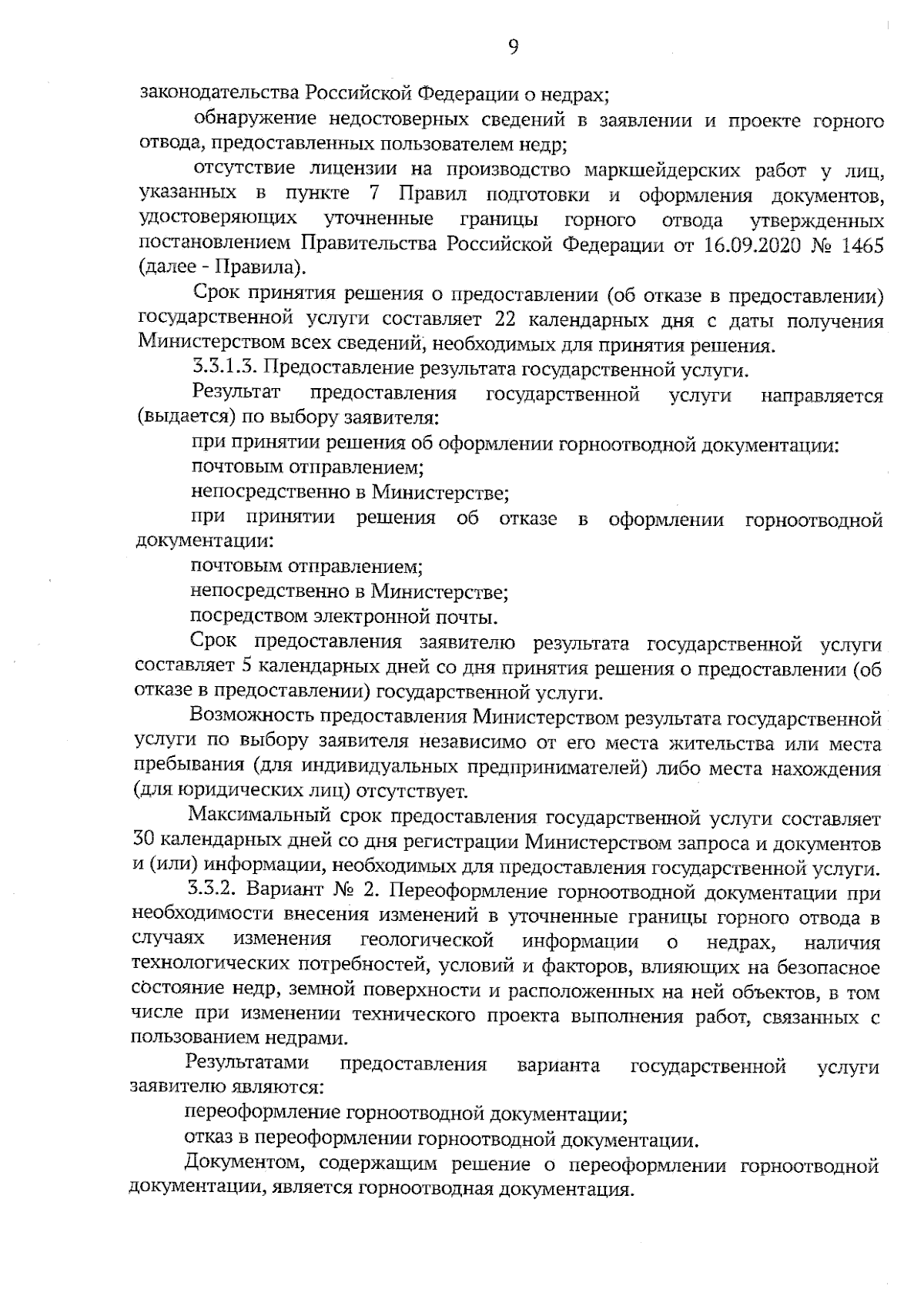 9

законодательства Российской Федерации о недрах;

обнаружение недостоверных сведений в заявлении и проекте горного отвода, предоставленных пользователем недр;

отсутствие лицензии на производство маркшейдерских работ у лиц, указанных в пункте 7 Правил подготовки и оформления документов, удостоверяющих уточненные границы горного отвода утвержденных постановлением Правительства Российской Федерации от 16.09.2020 № 1465 (далее - Правила).

Срок принятия решения о предоставлении (об отказе в предоставлении) государственной услуги составляет 22 календарных дня с даты получения Министерством всех сведений, необходимых для принятия решения.

3.3.1.3. Предоставление результата государственной услуги.

Результат предоставления государственной услуги направляется (выдается) по выбору заявителя:

при принятии решения об оформлении горноотводной документации:

почтовым отправлением;

непосредственно в Министерстве;

при принятии решения об отказе в оформлении горноотводной документации:

почтовым отправлением;

непосредственно в Министерстве;

посредством электронной почты.

Срок предоставления заявителю результата государственной услуги составляет 5 календарных дней со дня принятия решения о предоставлении (об отказе в предоставлении) государственной услуги.

Возможность предоставления Министерством результата государственной услуги по выбору заявителя независимо от его места жительства или места пребывания (для индивидуальных предпринимателей) либо места нахождения (для юридических лиц) отсутствует.

Максимальный срок предоставления государственной услуги составляет 30 календарных дней со дня регистрации Министерством запроса и документов и (или) информации, необходимых для предоставления государственной услуги.

3.3.2. Вариант № 2. Переоформление горноотводной документации при необходимости внесения изменений в уточненные границы горного отвода в случаях изменения геологической информации о недрах, наличия технологических потребностей, условий и факторов, влияющих на безопасное состояние недр, земной поверхности и расположенных на ней объектов, в том числе при изменении технического проекта выполнения работ, связанных с пользованием недрами.

Результатами предоставления варианта государственной услуги заявителю являются:

переоформление горноотводной документации;

отказ в переоформлении горноотводной документации.

Документом, содержащим решение о переоформлении горноотводной документации, является горноотводная документация.